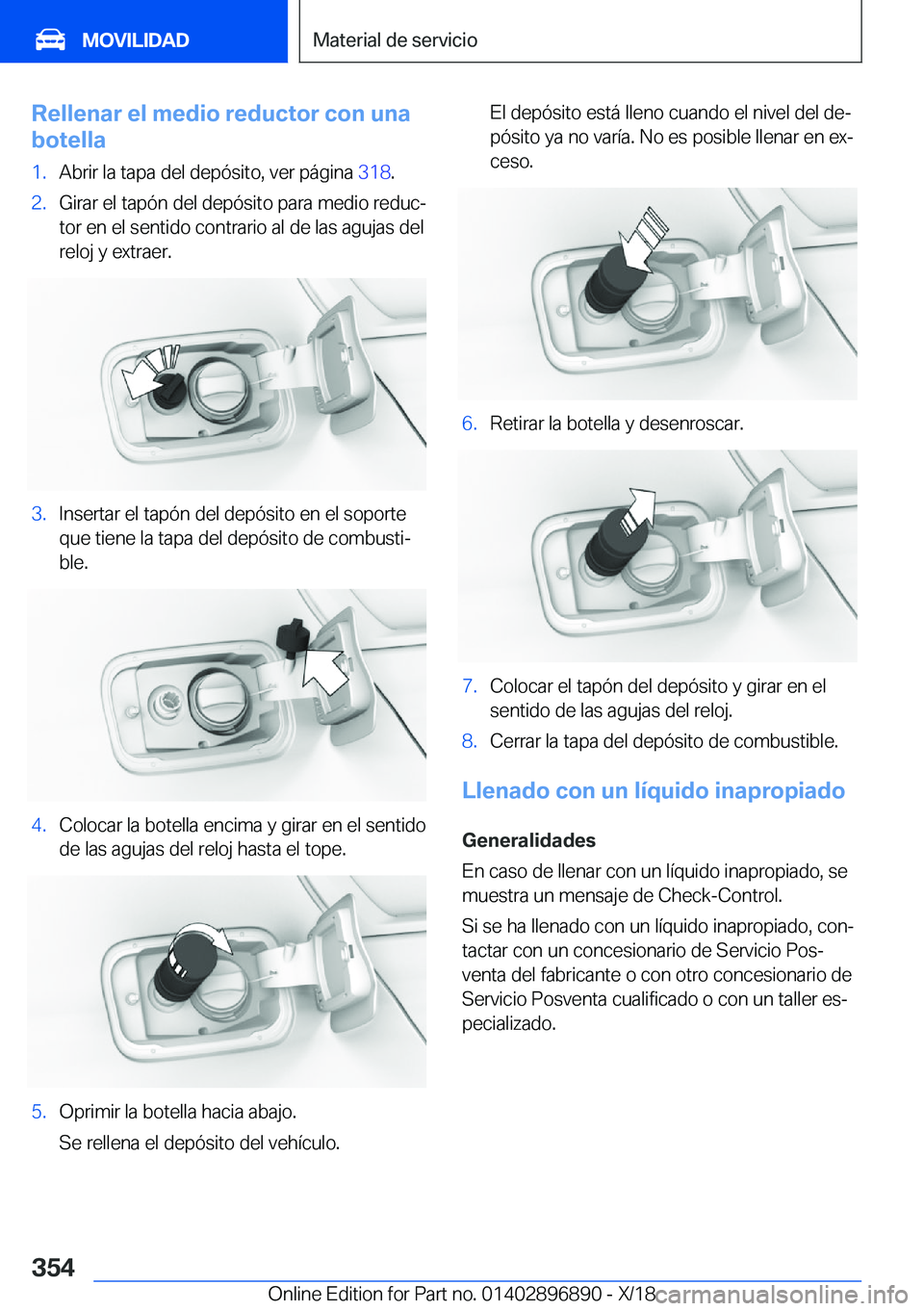 MOVILIDAD

Material de servicio

Rellenar el medio reductor con una botella

1. Abrir la tapa del depósito, ver página 318.

2. Girar el tapón del depósito para medio reductor en el sentido contrario al de las agujas del reloj y extraer.

3. Insertar el tapón del depósito en el soporte que tiene la tapa del depósito de combustible.

4. Colocar la botella encima y girar en el sentido de las agujas del reloj hasta el tope.

5. Oprimir la botella hacia abajo.

Se rellena el depósito del vehículo.

El depósito está lleno cuando el nivel del depósito ya no varía. No es posible llenar en exceso.

6. Retirar la botella y desenroscar.

7. Colocar el tapón del depósito y girar en el sentido de las agujas del reloj.

8. Cerrar la tapa del depósito de combustible.

Llenado con un líquido inapropiado

Generalidades

En caso de llenar con un líquido inapropiado, se muestra un mensaje de Check-Control.

Si se ha llenado con un líquido inapropiado, contactar con un concesionario de Servicio Posventa del fabricante o con otro concesionario de Servicio Posventa cualificado o con un taller especializado.

354

Online Edition for Part no. 01402896890 - X/18 carmanualsonline.info